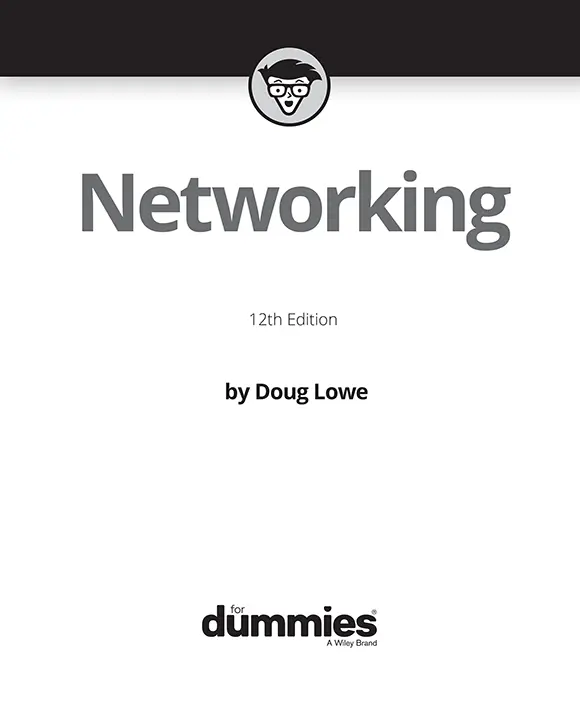 Networking

12th Edition

by Doug Lowe

for
dummies®
A Wiley Brand